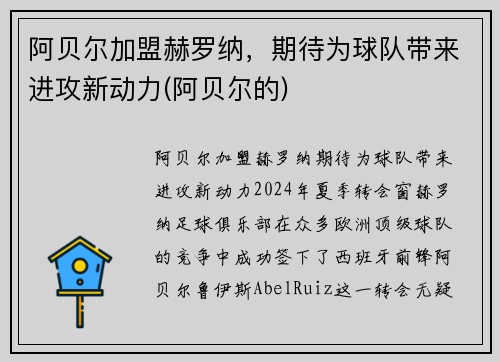 阿贝尔加盟赫罗纳，期待为球队带来进攻新动力(阿贝尔的)

阿贝尔加盟赫罗纳期待为球队带来进攻新动力2024年夏季转会窗赫罗纳足球俱乐部在众多欧洲顶级球队的竞争中成功签下了西班牙前锋阿贝尔鲁伊斯AbelRuiz这一转会无疑